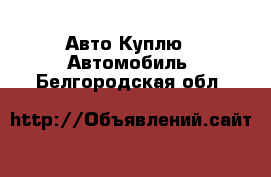 Авто Куплю Автомобиль Белгородская обл

http://Объявлений.сайт